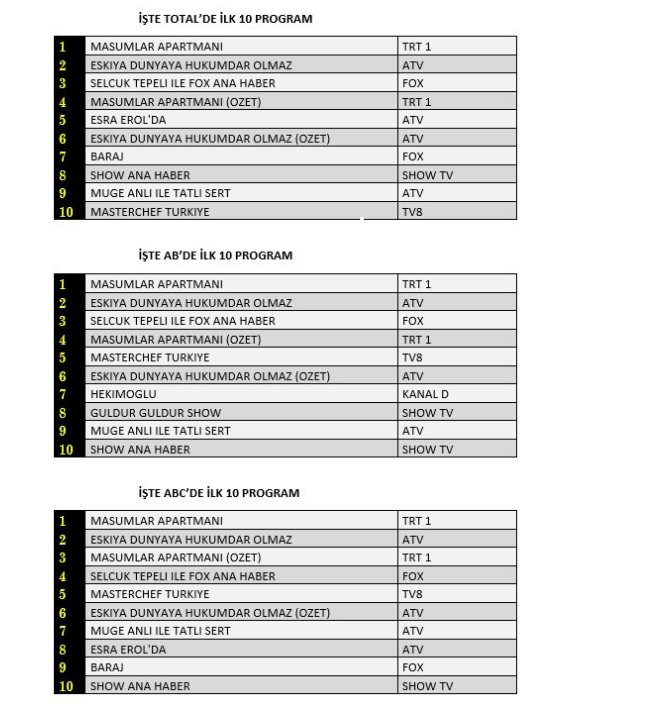 İŞTE TOTAL'DE İLK 10 PROGRAM

| 1 | MASUMLAR APARTMANI | TRT 1 |
|---|---|---|
| 2 | ESKIYA DUNYAYA HUKUMDAR OLMAZ | ATV |
| 3 | SELCUK TEPELI ILE FOX ANA HABER | FOX |
| 4 | MASUMLAR APARTMANI (OZET) | TRT 1 |
| 5 | ESRA EROL'DA | ATV |
| 6 | ESKIYA DUNYAYA HUKUMDAR OLMAZ (OZET) | ATV |
| 7 | BARAJ | FOX |
| 8 | SHOW ANA HABER | SHOW TV |
| 9 | MUGE ANLI ILE TATLI SERT | ATV |
| 10 | MASTERCHEF TURKIYE | TV8 |

İŞTE AB'DE İLK 10 PROGRAM

| 1 | MASUMLAR APARTMANI | TRT 1 |
|---|---|---|
| 2 | ESKIYA DUNYAYA HUKUMDAR OLMAZ | ATV |
| 3 | SELCUK TEPELI ILE FOX ANA HABER | FOX |
| 4 | MASUMLAR APARTMANI (OZET) | TRT 1 |
| 5 | MASTERCHEF TURKIYE | TV8 |
| 6 | ESKIYA DUNYAYA HUKUMDAR OLMAZ (OZET) | ATV |
| 7 | HEKIMOGLU | KANAL D |
| 8 | GULDUR GULDUR SHOW | SHOW TV |
| 9 | MUGE ANLI ILE TATLI SERT | ATV |
| 10 | SHOW ANA HABER | SHOW TV |

İŞTE ABC'DE İLK 10 PROGRAM

| 1 | MASUMLAR APARTMANI | TRT 1 |
|---|---|---|
| 2 | ESKIYA DUNYAYA HUKUMDAR OLMAZ | ATV |
| 3 | MASUMLAR APARTMANI (OZET) | TRT 1 |
| 4 | SELCUK TEPELI ILE FOX ANA HABER | FOX |
| 5 | MASTERCHEF TURKIYE | TV8 |
| 6 | ESKIYA DUNYAYA HUKUMDAR OLMAZ (OZET) | ATV |
| 7 | MUGE ANLI ILE TATLI SERT | ATV |
| 8 | ESRA EROL'DA | ATV |
| 9 | BARAJ | FOX |
| 10 | SHOW ANA HABER | SHOW TV |